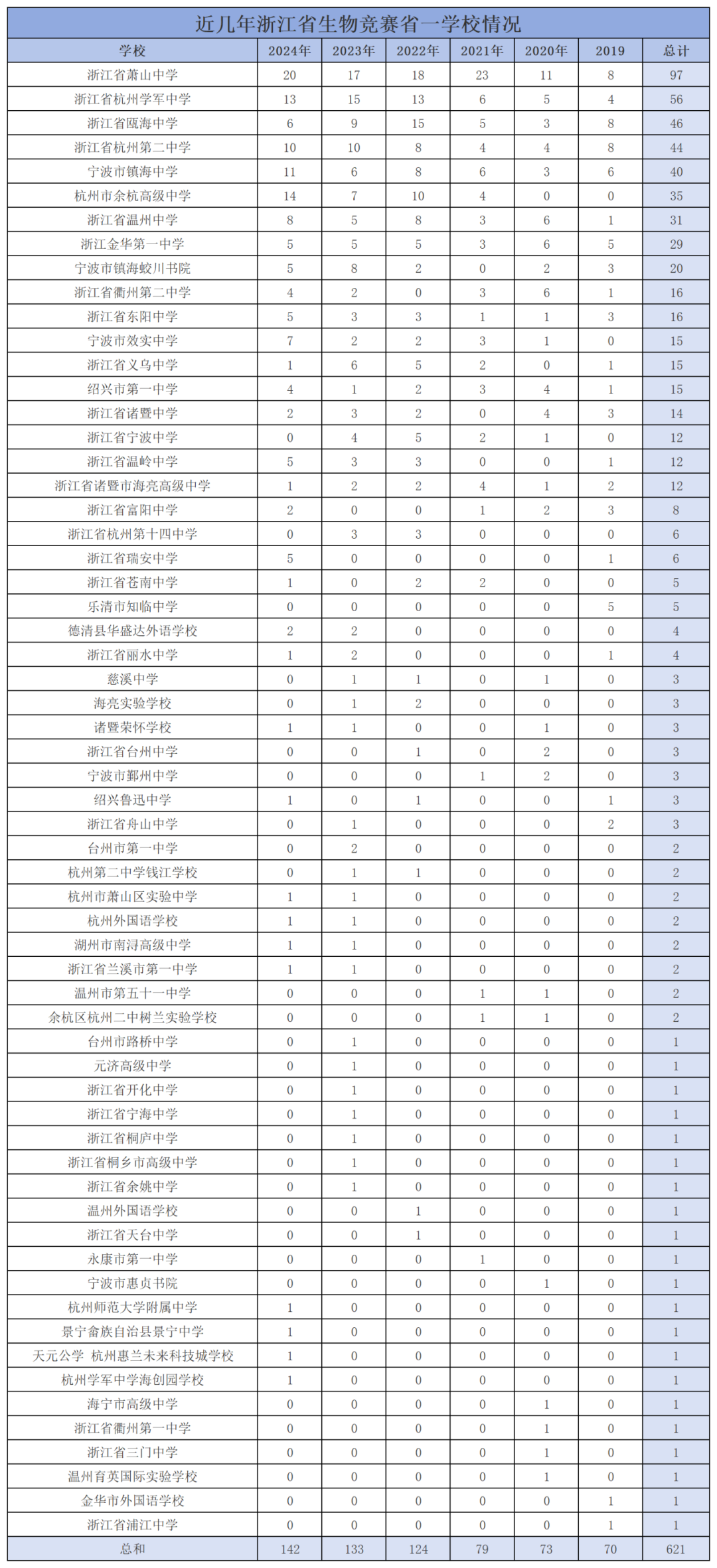 近几年浙江省生物竞赛省一学校情况

| 学校 | 2024年 | 2023年 | 2022年 | 2021年 | 2020年 | 2019 | 总计 |
|---|---|---|---|---|---|---|---|
| 浙江省萧山中学 | 20 | 17 | 18 | 23 | 11 | 8 | 97 |
| 浙江省杭州学军中学 | 13 | 15 | 13 | 6 | 5 | 4 | 56 |
| 浙江省瓯海中学 | 6 | 9 | 15 | 5 | 3 | 8 | 46 |
| 浙江省杭州第二中学 | 10 | 10 | 8 | 4 | 4 | 8 | 44 |
| 宁波市镇海中学 | 11 | 6 | 8 | 6 | 3 | 6 | 40 |
| 杭州市余杭高级中学 | 14 | 7 | 10 | 4 | 0 | 0 | 35 |
| 浙江省温州中学 | 8 | 5 | 8 | 3 | 6 | 1 | 31 |
| 浙江金华第一中学 | 5 | 5 | 5 | 3 | 6 | 5 | 29 |
| 宁波市镇海蛟川书院 | 5 | 8 | 2 | 0 | 2 | 3 | 20 |
| 浙江省衢州第二中学 | 4 | 2 | 0 | 3 | 6 | 1 | 16 |
| 浙江省东阳中学 | 5 | 3 | 3 | 1 | 1 | 3 | 16 |
| 宁波市效实中学 | 7 | 2 | 2 | 3 | 1 | 0 | 15 |
| 浙江省义乌中学 | 1 | 6 | 5 | 2 | 0 | 1 | 15 |
| 绍兴市第一中学 | 4 | 1 | 2 | 3 | 4 | 1 | 15 |
| 浙江省诸暨中学 | 2 | 3 | 2 | 0 | 4 | 3 | 14 |
| 浙江省宁波中学 | 0 | 4 | 5 | 2 | 1 | 0 | 12 |
| 浙江省温岭中学 | 5 | 3 | 3 | 0 | 0 | 1 | 12 |
| 浙江省诸暨市海亮高级中学 | 1 | 2 | 2 | 4 | 1 | 2 | 12 |
| 浙江省富阳中学 | 2 | 0 | 0 | 1 | 2 | 3 | 8 |
| 浙江省杭州第十四中学 | 0 | 3 | 3 | 0 | 0 | 0 | 6 |
| 浙江省瑞安中学 | 5 | 0 | 0 | 0 | 0 | 1 | 6 |
| 浙江省苍南中学 | 1 | 0 | 2 | 2 | 0 | 0 | 5 |
| 乐清市知临中学 | 0 | 0 | 0 | 0 | 0 | 5 | 5 |
| 德清县华盛达外语学校 | 2 | 2 | 0 | 0 | 0 | 0 | 4 |
| 浙江省丽水中学 | 1 | 2 | 0 | 0 | 0 | 1 | 4 |
| 慈溪中学 | 0 | 1 | 1 | 0 | 1 | 0 | 3 |
| 海亮实验学校 | 0 | 1 | 2 | 0 | 0 | 0 | 3 |
| 诸暨荣怀学校 | 1 | 1 | 0 | 0 | 1 | 0 | 3 |
| 浙江省台州中学 | 0 | 0 | 1 | 0 | 2 | 0 | 3 |
| 宁波市鄞州中学 | 0 | 0 | 0 | 1 | 2 | 0 | 3 |
| 绍兴鲁迅中学 | 1 | 0 | 1 | 0 | 0 | 1 | 3 |
| 浙江省舟山中学 | 0 | 1 | 0 | 0 | 0 | 2 | 3 |
| 台州市第一中学 | 0 | 2 | 0 | 0 | 0 | 0 | 2 |
| 杭州第二中学钱江学校 | 0 | 1 | 1 | 0 | 0 | 0 | 2 |
| 杭州市萧山区实验中学 | 1 | 1 | 0 | 0 | 0 | 0 | 2 |
| 杭州外国语学校 | 1 | 1 | 0 | 0 | 0 | 0 | 2 |
| 湖州市南浔高级中学 | 1 | 1 | 0 | 0 | 0 | 0 | 2 |
| 浙江省兰溪市第一中学 | 1 | 1 | 0 | 0 | 0 | 0 | 2 |
| 温州市第五十一中学 | 0 | 0 | 0 | 1 | 1 | 0 | 2 |
| 余杭区杭州二中树兰实验学校 | 0 | 0 | 0 | 1 | 1 | 0 | 2 |
| 台州市路桥中学 | 0 | 1 | 0 | 0 | 0 | 0 | 1 |
| 元济高级中学 | 0 | 1 | 0 | 0 | 0 | 0 | 1 |
| 浙江省开化中学 | 0 | 1 | 0 | 0 | 0 | 0 | 1 |
| 浙江省宁海中学 | 0 | 1 | 0 | 0 | 0 | 0 | 1 |
| 浙江省桐庐中学 | 0 | 1 | 0 | 0 | 0 | 0 | 1 |
| 浙江省桐乡市高级中学 | 0 | 1 | 0 | 0 | 0 | 0 | 1 |
| 浙江省余姚中学 | 0 | 1 | 0 | 0 | 0 | 0 | 1 |
| 温州外国语学校 | 0 | 0 | 1 | 0 | 0 | 0 | 1 |
| 浙江省天台中学 | 0 | 0 | 1 | 0 | 0 | 0 | 1 |
| 永康市第一中学 | 0 | 0 | 0 | 1 | 0 | 0 | 1 |
| 宁波市惠贞书院 | 0 | 0 | 0 | 0 | 1 | 0 | 1 |
| 杭州师范大学附属中学 | 1 | 0 | 0 | 0 | 0 | 0 | 1 |
| 景宁畲族自治县景宁中学 | 1 | 0 | 0 | 0 | 0 | 0 | 1 |
| 天元公学 杭州惠兰未来科技城学校 | 1 | 0 | 0 | 0 | 0 | 0 | 1 |
| 杭州学军中学海创园学校 | 1 | 0 | 0 | 0 | 0 | 0 | 1 |
| 海宁市高级中学 | 0 | 0 | 0 | 0 | 1 | 0 | 1 |
| 浙江省衢州第一中学 | 0 | 0 | 0 | 0 | 1 | 0 | 1 |
| 浙江省三门中学 | 0 | 0 | 0 | 0 | 1 | 0 | 1 |
| 温州育英国际实验学校 | 0 | 0 | 0 | 0 | 1 | 0 | 1 |
| 金华市外国语学校 | 0 | 0 | 0 | 0 | 0 | 1 | 1 |
| 浙江省浦江中学 | 0 | 0 | 0 | 0 | 0 | 1 | 1 |
| 总和 | 142 | 133 | 124 | 79 | 73 | 70 | 621 |